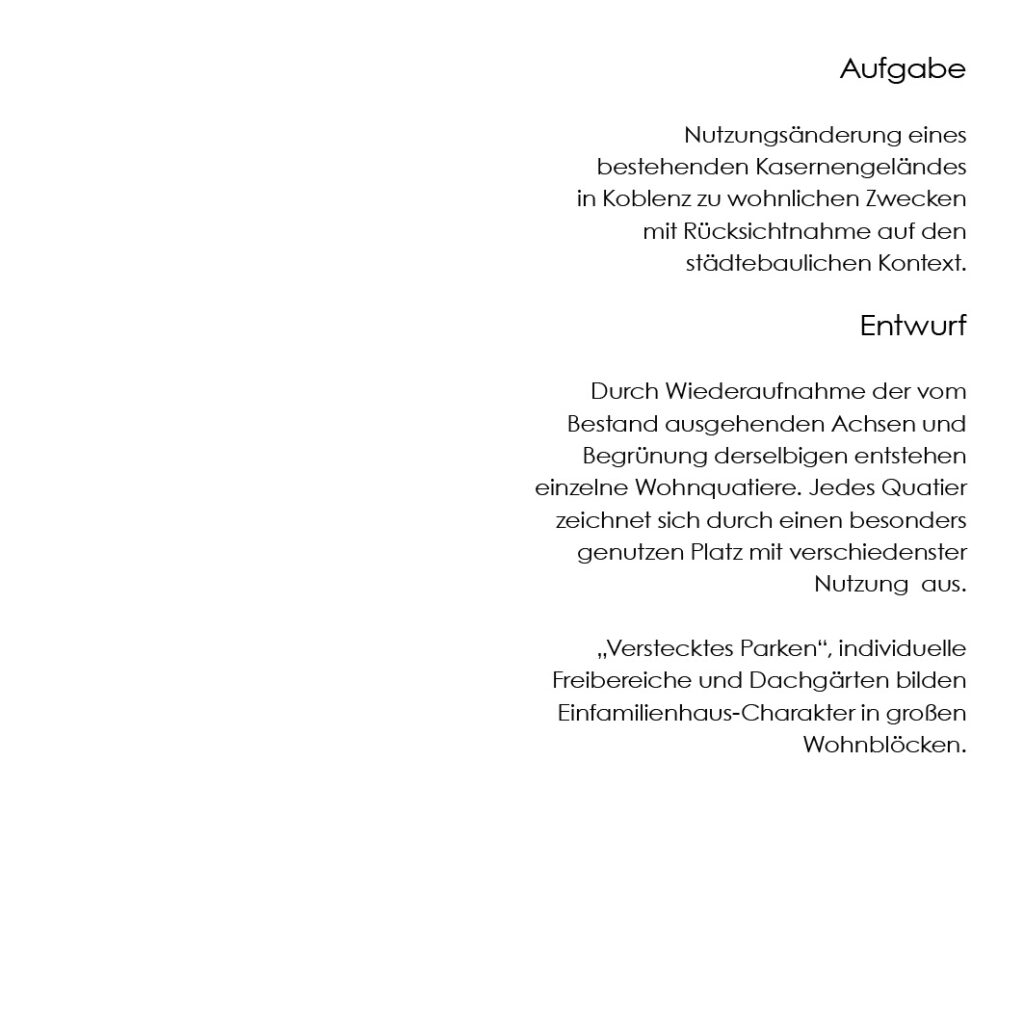 Aufgabe

Nutzungsänderung eines bestehenden Kasernengeländes in Koblenz zu wohnlichen Zwecken mit Rücksichtnahme auf den städtebaulichen Kontext.

Entwurf

Durch Wiederaufnahme der vom Bestand ausgehenden Achsen und Begrünung derselbigen entstehen einzelne Wohnquatiere. Jedes Quatier zeichnet sich durch einen besonders genutzen Platz mit verschiedenster Nutzung aus.

„Verstecktes Parken“, individuelle Freibereiche und Dachgärten bilden Einfamilienhaus-Charakter in großen Wohnblöcken.